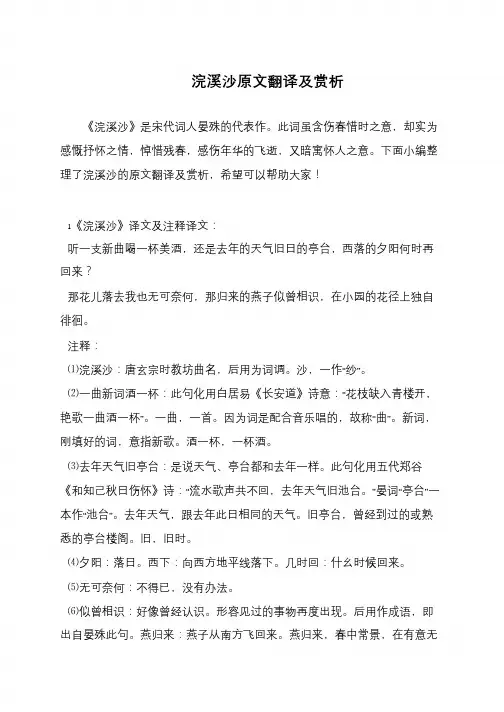 浣溪沙原文翻译及赏析

《浣溪沙》是宋代词人晏殊的代表作。此词虽含伤春惜时之意，却实为感慨抒怀之情，悼惜残春，感伤年华的飞逝，又暗寓怀人之意。下面小编整理了浣溪沙的原文翻译及赏析，希望可以帮助大家！

1《浣溪沙》译文及注释译文：

听一支新曲喝一杯美酒，还是去年的天气旧日的亭台，西落的夕阳何时再回来？

那花儿落去我也无可奈何，那归来的燕子似曾相识，在小园的花径上独自徘徊。

注释：

⑴浣溪沙：唐玄宗时教坊曲名，后用为词调。沙，一作“纱”。

⑵一曲新词酒一杯：此句化用白居易《长安道》诗意：“花枝缺入青楼开，艳歌一曲酒一杯”。一曲，一首。因为词是配合音乐唱的，故称“曲”。新词，刚填好的词，意指新歌。酒一杯，一杯酒。

⑶去年天气旧亭台：是说天气、亭台都和去年一样。此句化用五代郑谷《和知己秋日伤怀》诗：“流水歌声共不回，去年天气旧池台。”晏词“亭台”一本作“池台”。去年天气，跟去年此日相同的天气。旧亭台，曾经到过的或熟悉的亭台楼阁。旧，旧时。

⑷夕阳：落日。西下：向西方地平线落下。几时回：什么时候回来。

⑸无可奈何：不得已，没有办法。

⑹似曾相识：好像曾经认识。形容见过的事物再度出现。后用作成语，即出自晏殊此句。燕归来：燕子从南方飞回来。燕归来，春中常景，在有意无